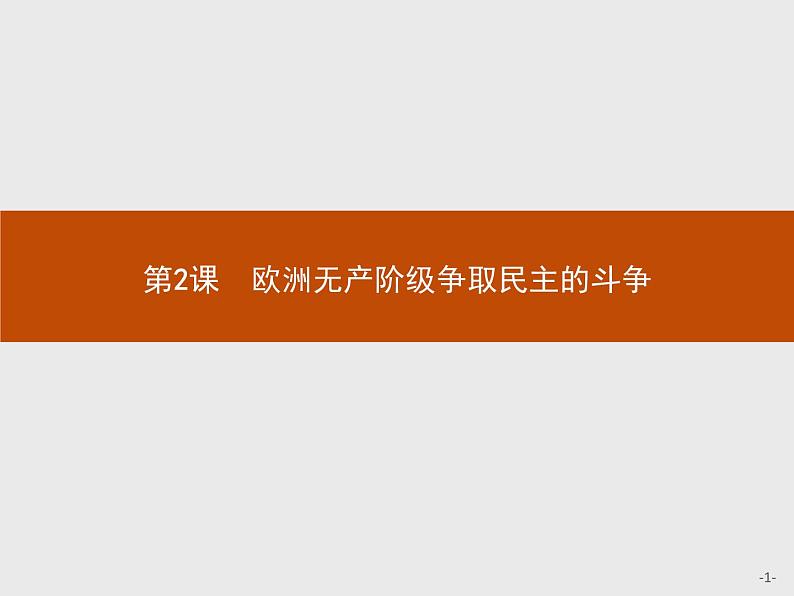 第2课　欧洲无产阶级争取民主的斗争

-1-